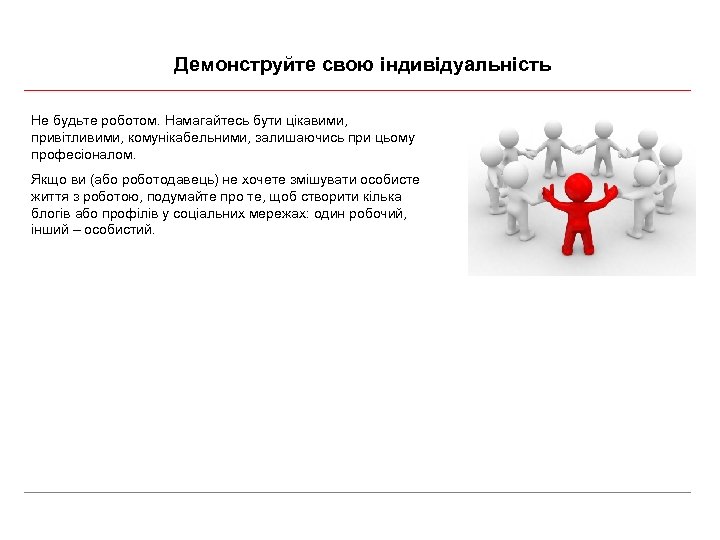 Демонструйте свою індивідуальність

Не будьте роботом. Намагайтесь бути цікавими, привітливими, комунікабельними, залишаючись при цьому професіоналом.

Якщо ви (або роботодавець) не хочете змішувати особисте життя з роботою, подумайте про те, щоб створити кілька блогів або профілів у соціальних мережах: один робочий, інший – особистий.